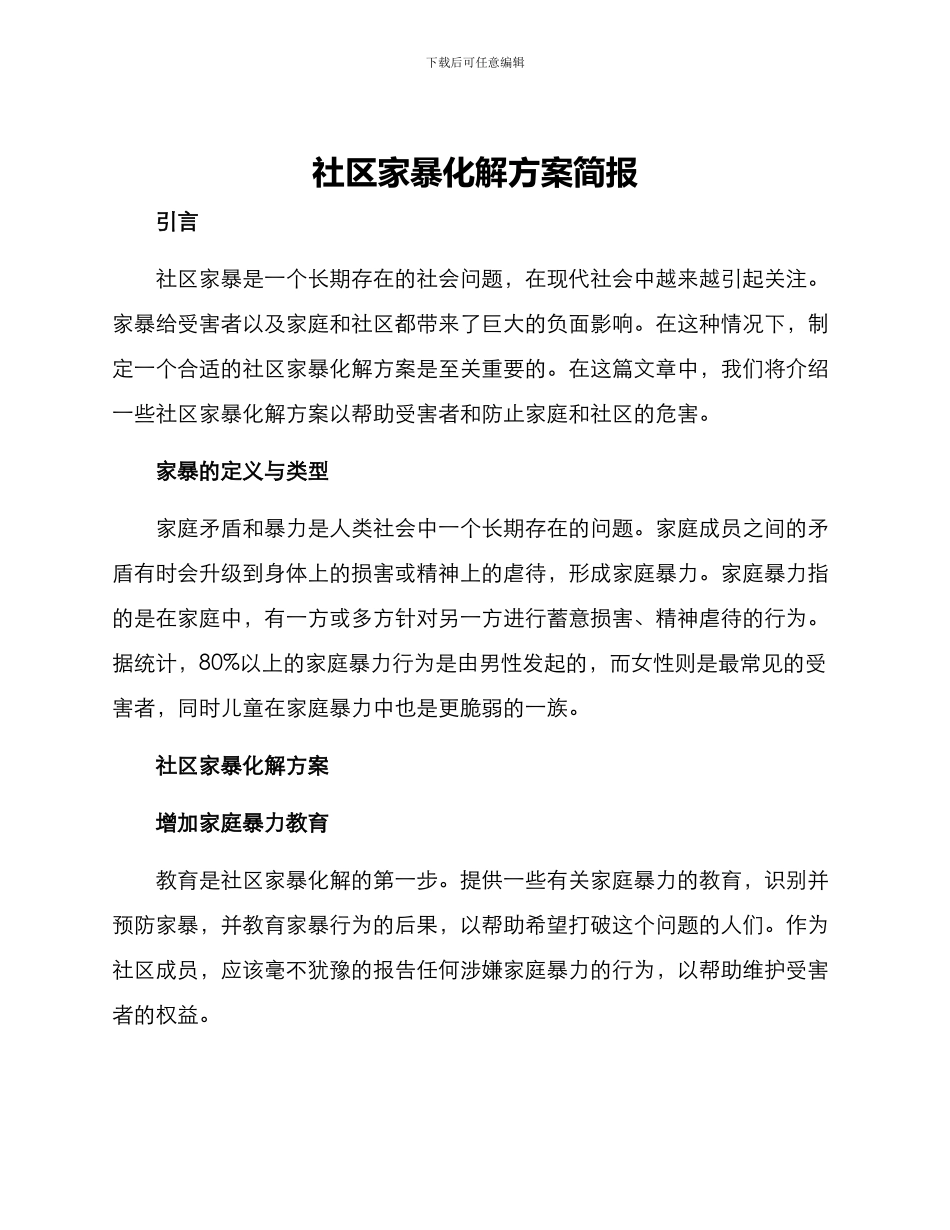 下载后可任意编辑

社区家暴化解方案简报

引言

社区家暴是一个长期存在的社会问题，在现代社会中越来越引起关注。家暴给受害者以及家庭和社区都带来了巨大的负面影响。在这种情况下，制定一个合适的社区家暴化解方案是至关重要的。在这篇文章中，我们将介绍一些社区家暴化解方案以帮助受害者和防止家庭和社区的危害。

家暴的定义与类型

家庭矛盾和暴力是人类社会中一个长期存在的问题。家庭成员之间的矛盾有时会升级到身体上的损害或精神上的虐待，形成家庭暴力。家庭暴力指的是在家庭中，有一方或多方针对另一方进行蓄意损害、精神虐待的行为。据统计，80%以上的家庭暴力行为是由男性发起的，而女性则是最常见的受害者，同时儿童在家庭暴力中也是更脆弱的一族。

社区家暴化解方案

增加家庭暴力教育

教育是社区家暴化解的第一步。提供一些有关家庭暴力的教育，识别并预防家暴，并教育家暴行为的后果，以帮助希望打破这个问题的人们。作为社区成员，应该毫不犹豫的报告任何涉嫌家庭暴力的行为，以帮助维护受害者的权益。